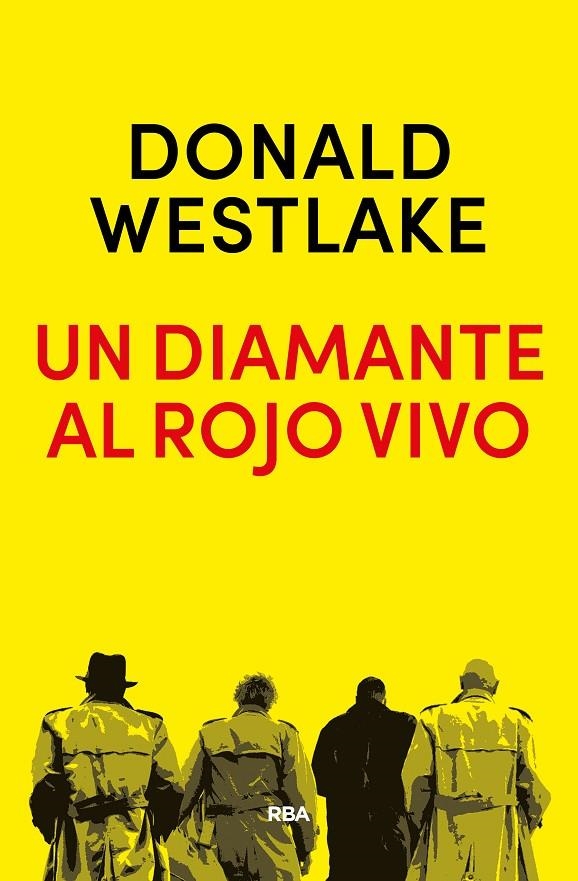 DONALD WESTLAKE

UN DIAMANTE AL ROJO VIVO

RBA